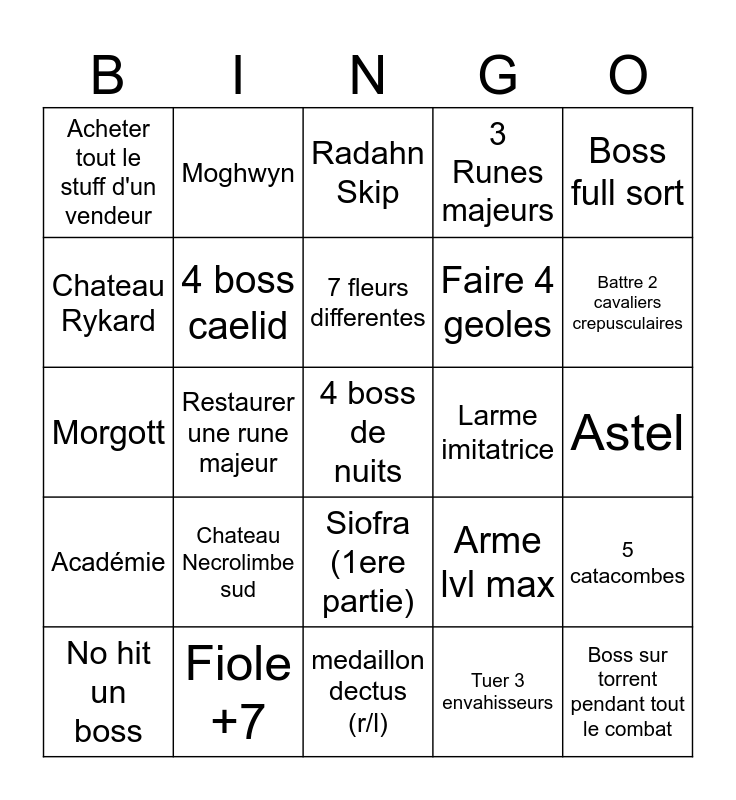 | B | I | N | G | O |
|---|---|---|---|---|
| Acheter tout le stuff d'un vendeur | Moghwyn | Radahn Skip | 3 Runes majeurs | Boss full sort |
| Chateau Rykard | 4 boss caelid | 7 fleurs differentes | Faire 4 geoles | Battre 2 cavaliers crepusculaires |
| Morgott | Restaurer une rune majeur | 4 boss de nuits | Larme imitatrice | Astel |
| Académie | Chateau Necrolimbe sud | Siofra (1ere partie) | Arme lvl max | 5 catacombes |
| No hit un boss | Fiole +7 | medaillon dectus (r/l) | Tuer 3 envahisseurs | Boss sur torrent pendant tout le combat |